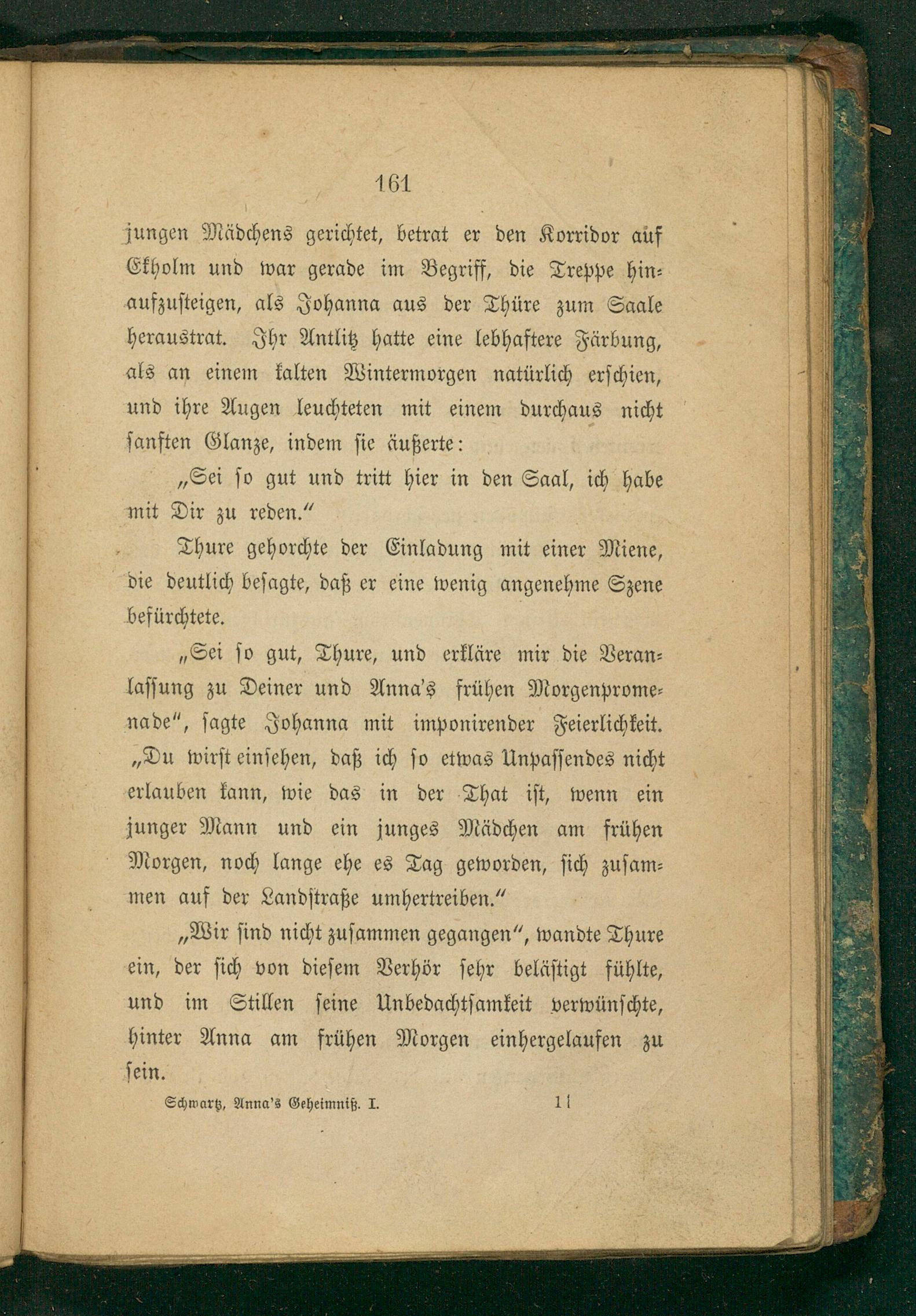 161

jungen Mädchens gerichtet, betrat er den Korridor auf Ekholm und war gerade im Begriff, die Treppe hinaufzusteigen, als Johanna aus der Thüre zum Saale heraustrat. Ihr Antlitz hatte eine lebhaftere Färbung, als an einem kalten Wintermorgen natürlich erschien, und ihre Augen leuchteten mit einem durchaus nicht sanften Glanze, indem sie äußerte:

„Sei so gut und tritt hier in den Saal, ich habe mit Dir zu reden.“

Thure gehorchte der Einladung mit einer Miene, die deutlich besagte, daß er eine wenig angenehme Szene befürchtete.

„Sei so gut, Thure, und erkläre mir die Veranlassung zu Deiner und Anna's frühen Morgenpromenade“, sagte Johanna mit imponirender Feierlichkeit. „Du wirst einsehen, daß ich so etwas Unpassendes nicht erlauben kann, wie das in der That ist, wenn ein junger Mann und ein junges Mädchen am frühen Morgen, noch lange ehe es Tag geworden, sich zusammen auf der Landstraße umhertreiben.“

„Wir sind nicht zusammen gegangen“, wandte Thure ein, der sich von diesem Verhör sehr belästigt fühlte, und im Stillen seine Unbedachtsamkeit verwünschte, hinter Anna am frühen Morgen einhergelaufen zu sein.

Schwartz, Anna's Geheimniß. I. 11